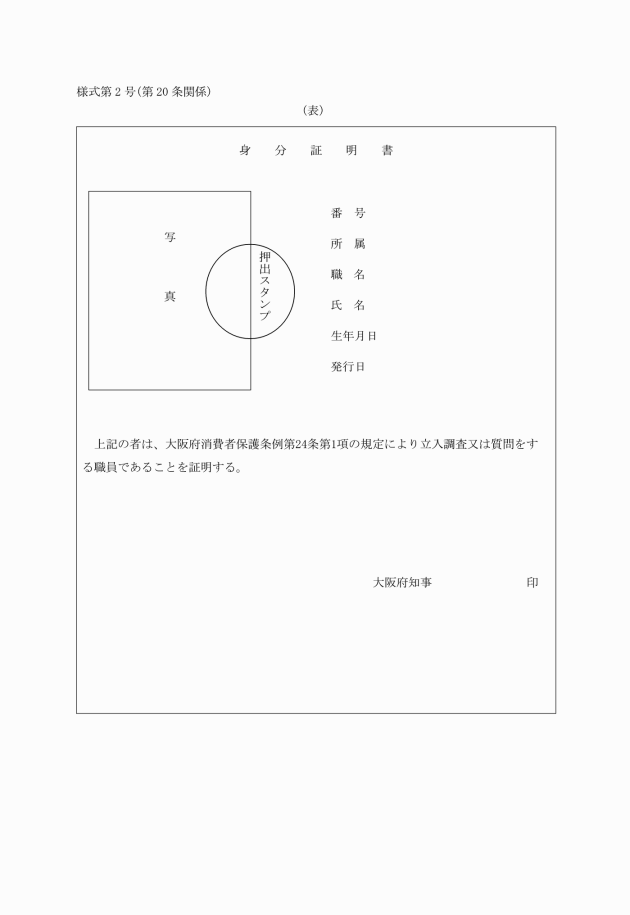 様式第２号（第２０条関係）

（表）

身　分　証　明　書

写

真

押出スタンプ

番　号

所　属

職　名

氏　名

生年月日

発行日

上記の者は、大阪府消費者保護条例第24条第1項の規定により立入調査又は質問をする職員であることを証明する。

大阪府知事　　　　　　　　印